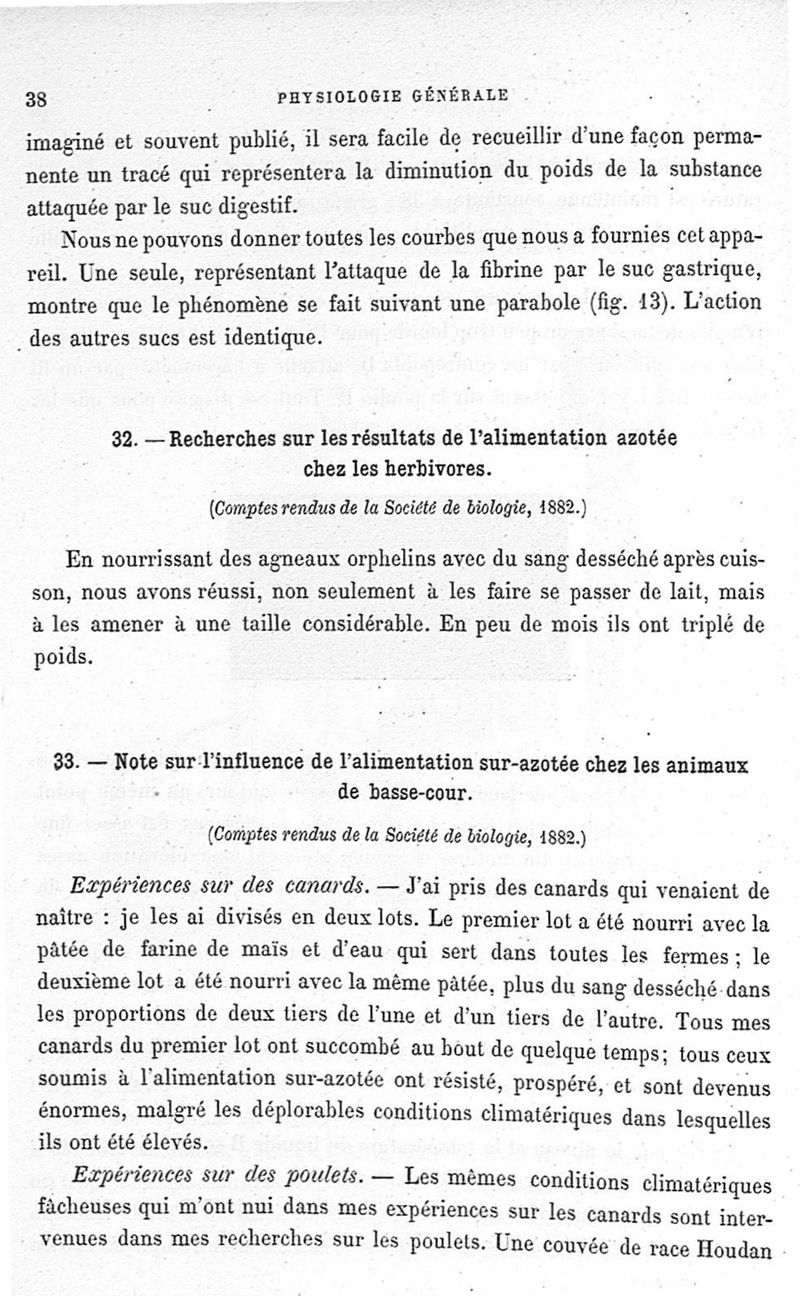 38 PHYSIOLOGIE GÉNÉRALE

imaginé et souvent publié, il sera facile de recueillir d'une façon permanente un tracé qui représentera la diminution du poids de la substance attaquée par le suc digestif.

Nous ne pouvons donner toutes les courbes que nous a fournies cet appareil. Une seule, représentant l'attaque de la fibrine par le suc gastrique, montre que le phénomène se fait suivant une parabole (fig. 13). L'action des autres sucs est identique.

32. — Recherches sur les résultats de l'alimentation azotée chez les herbivores.

(Comptes rendus de la Société de biologie, 1882.)

En nourrissant des agneaux orphelins avec du sang desséché après cuisson, nous avons réussi, non seulement à les faire se passer de lait, mais à les amener à une taille considérable. En peu de mois ils ont triplé de poids.

33. — Note sur l'influence de l'alimentation sur-azotée chez les animaux de basse-cour.

(Comptes rendus de la Société de biologie, 1882.)

Expériences sur des canards. — J'ai pris des canards qui venaient de naître : je les ai divisés en deux lots. Le premier lot a été nourri avec la pâtée de farine de maïs et d'eau qui sert dans toutes les fermes ; le deuxième lot a été nourri avec la même pâtée, plus du sang desséché dans les proportions de deux tiers de l'une et d'un tiers de l'autre. Tous mes canards du premier lot ont succombé au bout de quelque temps; tous ceux soumis à l'alimentation sur-azotée ont résisté, prospéré, et sont devenus énormes, malgré les déplorables conditions climatériques dans lesquelles ils ont été élevés.

Expériences sur des poulets. — Les mêmes conditions climatériques fâcheuses qui m'ont nui dans mes expériences sur les canards sont intervenues dans mes recherches sur les poulets. Une couvée de race Houdan